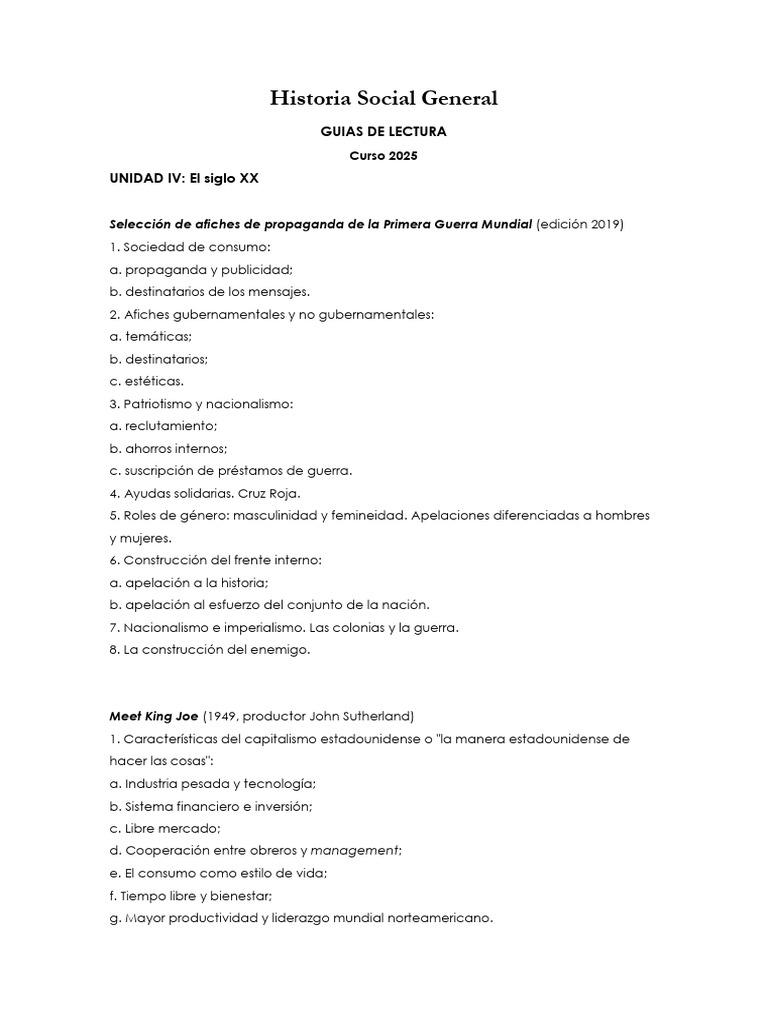 Historia Social General

GUIAS DE LECTURA

Curso 2025

UNIDAD IV: El siglo XX

Selección de afiches de propaganda de la Primera Guerra Mundial (edición 2019)
1. Sociedad de consumo:
a. propaganda y publicidad;
b. destinatarios de los mensajes.
2. Afiches gubernamentales y no gubernamentales:
a. temáticas;
b. destinatarios;
c. estéticas.
3. Patriotismo y nacionalismo:
a. reclutamiento;
b. ahorros internos;
c. suscripción de préstamos de guerra.
4. Ayudas solidarias. Cruz Roja.
5. Roles de género: masculinidad y femineidad. Apelaciones diferenciadas a hombres y mujeres.
6. Construcción del frente interno:
a. apelación a la historia;
b. apelación al esfuerzo del conjunto de la nación.
7. Nacionalismo e imperialismo. Las colonias y la guerra.
8. La construcción del enemigo.

Meet King Joe (1949, productor John Sutherland)
1. Características del capitalismo estadounidense o "la manera estadounidense de hacer las cosas":
a. Industria pesada y tecnología;
b. Sistema financiero e inversión;
c. Libre mercado;
d. Cooperación entre obreros y management;
e. El consumo como estilo de vida;
f. Tiempo libre y bienestar;
g. Mayor productividad y liderazgo mundial norteamericano.